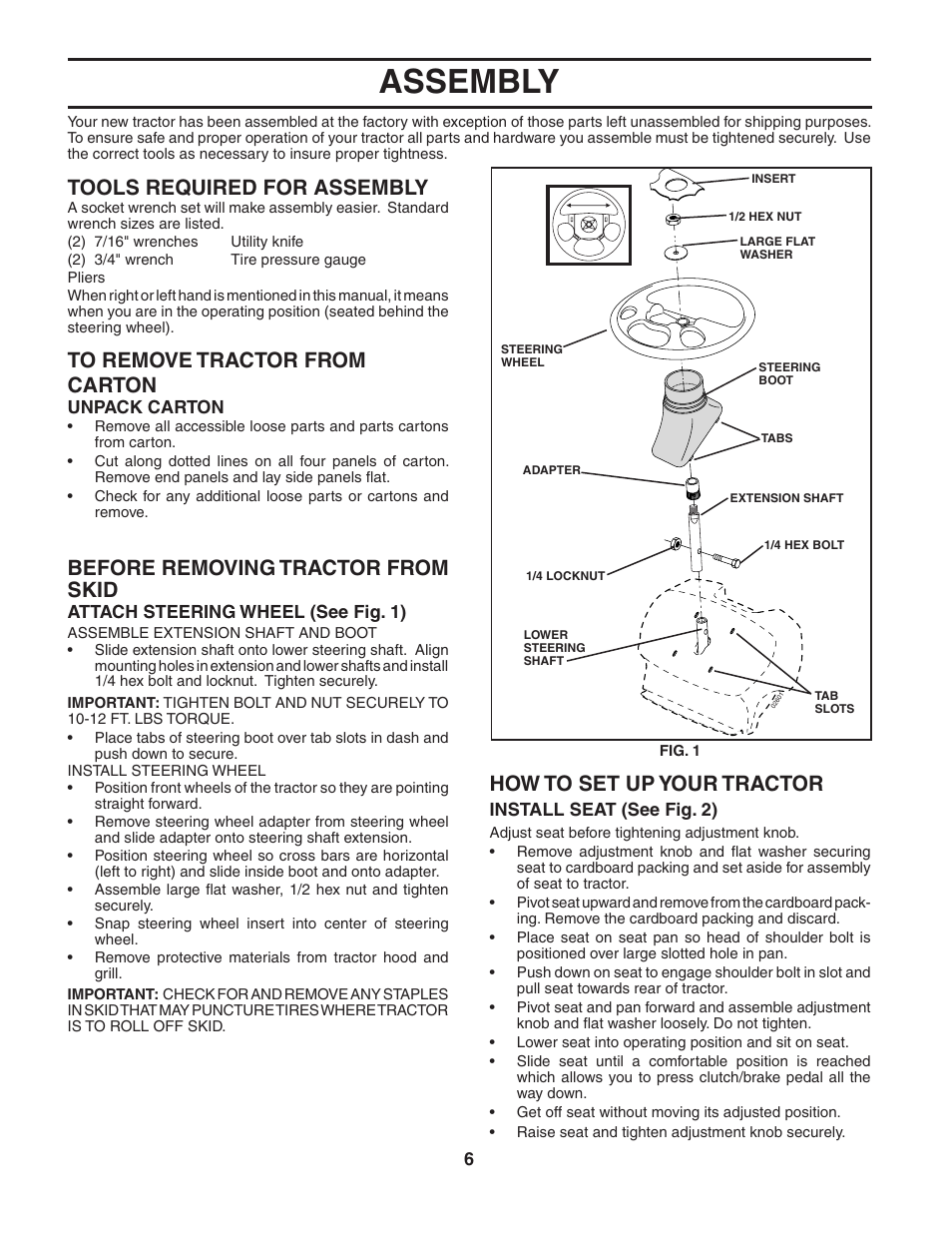 ASSEMBLY

Your new tractor has been assembled at the factory with exception of those parts left unassembled for shipping purposes. To ensure safe and proper operation of your tractor all parts and hardware you assemble must be tightened securely. Use the correct tools as necessary to insure proper tightness.

TOOLS REQUIRED FOR ASSEMBLY
A socket wrench set will make assembly easier. Standard wrench sizes are listed.
(2) 7/16" wrenches Utility knife
(2) 3/4" wrench Tire pressure gauge
Pliers
When right or left hand is mentioned in this manual, it means when you are in the operating position (seated behind the steering wheel).

TO REMOVE TRACTOR FROM CARTON
UNPACK CARTON
• Remove all accessible loose parts and parts cartons from carton.
• Cut along dotted lines on all four panels of carton. Remove end panels and lay side panels flat.
• Check for any additional loose parts or cartons and remove.

BEFORE REMOVING TRACTOR FROM SKID
ATTACH STEERING WHEEL (See Fig. 1)
ASSEMBLE EXTENSION SHAFT AND BOOT
• Slide extension shaft onto lower steering shaft. Align mounting holes in extension and lower shafts and install 1/4 hex bolt and locknut. Tighten securely.
IMPORTANT: TIGHTEN BOLT AND NUT SECURELY TO 10-12 FT. LBS TORQUE.
• Place tabs of steering boot over tab slots in dash and push down to secure.
INSTALL STEERING WHEEL
• Position front wheels of the tractor so they are pointing straight forward.
• Remove steering wheel adapter from steering wheel and slide adapter onto steering shaft extension.
• Position steering wheel so cross bars are horizontal (left to right) and slide inside boot and onto adapter.
• Assemble large flat washer, 1/2 hex nut and tighten securely.
• Snap steering wheel insert into center of steering wheel.
• Remove protective materials from tractor hood and grill.
IMPORTANT: CHECK FOR AND REMOVE ANY STAPLES IN SKID THAT MAY PUNCTURE TIRES WHERE TRACTOR IS TO ROLL OFF SKID.

INSERT
1/2 HEX NUT
LARGE FLAT WASHER
STEERING WHEEL
STEERING BOOT
TABS
ADAPTER
EXTENSION SHAFT
1/4 HEX BOLT
1/4 LOCKNUT
LOWER STEERING SHAFT
TAB SLOTS
FIG. 1

HOW TO SET UP YOUR TRACTOR
INSTALL SEAT (See Fig. 2)
Adjust seat before tightening adjustment knob.
• Remove adjustment knob and flat washer securing seat to cardboard packing and set aside for assembly of seat to tractor.
• Pivot seat upward and remove from the cardboard packing. Remove the cardboard packing and discard.
• Place seat on seat pan so head of shoulder bolt is positioned over large slotted hole in pan.
• Push down on seat to engage shoulder bolt in slot and pull seat towards rear of tractor.
• Pivot seat and pan forward and assemble adjustment knob and flat washer loosely. Do not tighten.
• Lower seat into operating position and sit on seat.
• Slide seat until a comfortable position is reached which allows you to press clutch/brake pedal all the way down.
• Get off seat without moving its adjusted position.
• Raise seat and tighten adjustment knob securely.

6